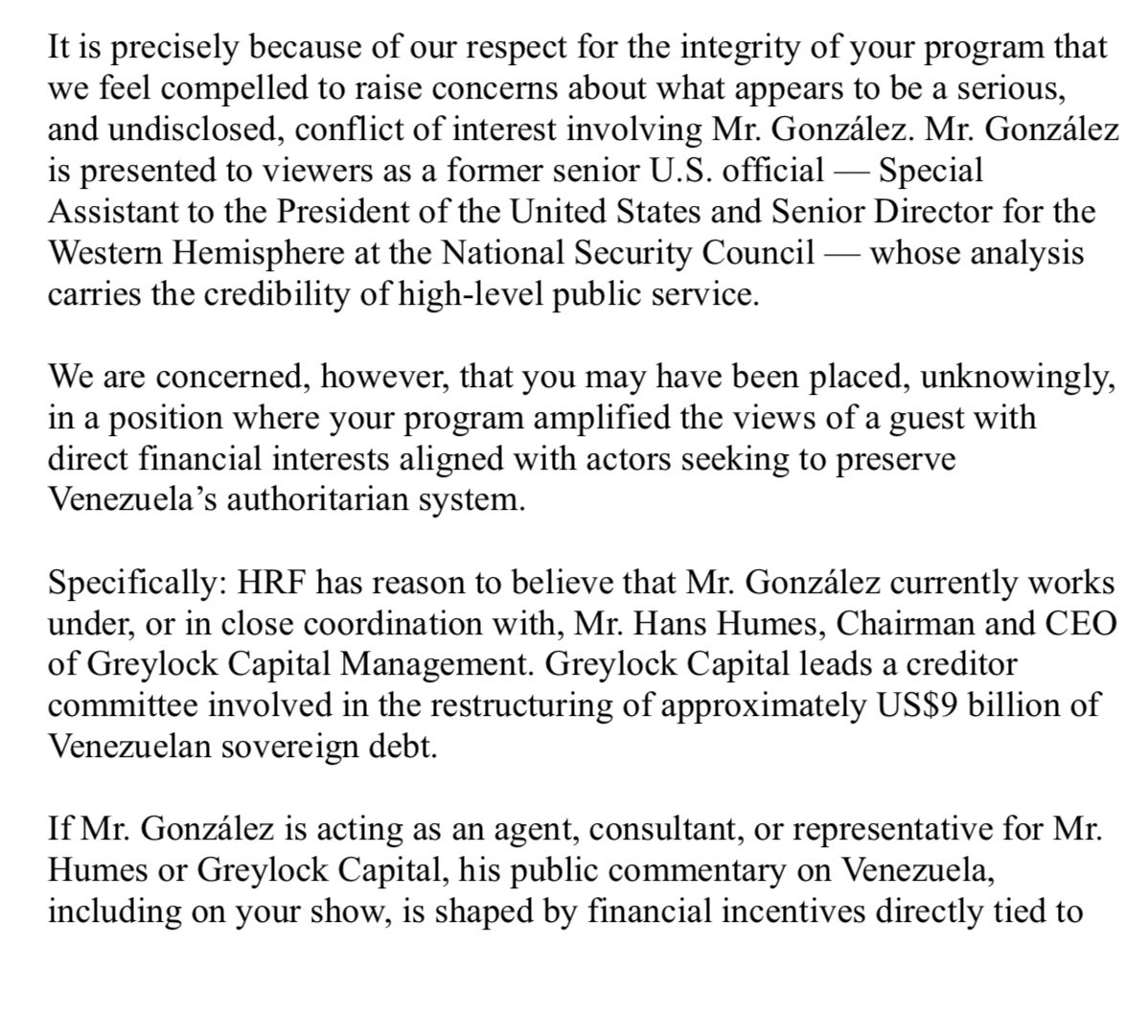 It is precisely because of our respect for the integrity of your program that we feel compelled to raise concerns about what appears to be a serious, and undisclosed, conflict of interest involving Mr. González. Mr. González is presented to viewers as a former senior U.S. official — Special Assistant to the President of the United States and Senior Director for the Western Hemisphere at the National Security Council — whose analysis carries the credibility of high-level public service.

We are concerned, however, that you may have been placed, unknowingly, in a position where your program amplified the views of a guest with direct financial interests aligned with actors seeking to preserve Venezuela's authoritarian system.

Specifically: HRF has reason to believe that Mr. González currently works under, or in close coordination with, Mr. Hans Humes, Chairman and CEO of Greylock Capital Management. Greylock Capital leads a creditor committee involved in the restructuring of approximately US$9 billion of Venezuelan sovereign debt.

If Mr. González is acting as an agent, consultant, or representative for Mr. Humes or Greylock Capital, his public commentary on Venezuela, including on your show, is shaped by financial incentives directly tied to